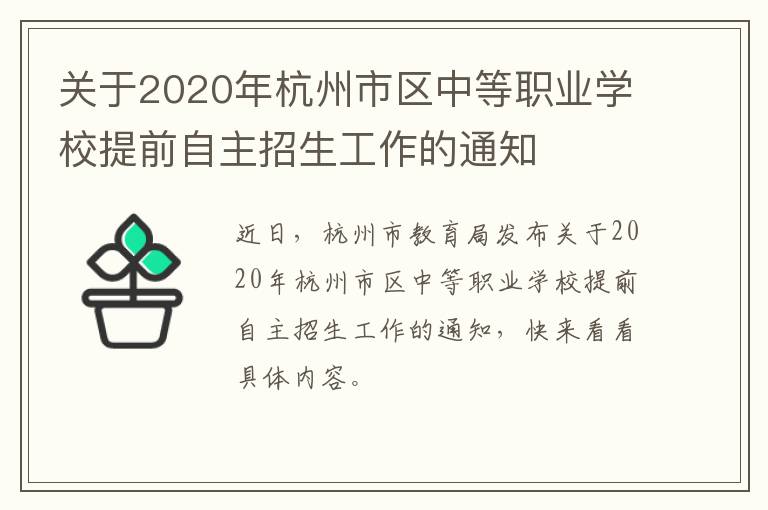 关于2020年杭州市区中等职业学校提前自主招生工作的通知

近日，杭州市教育局发布关于2020年杭州市区中等职业学校提前自主招生工作的通知，快来看看具体内容。